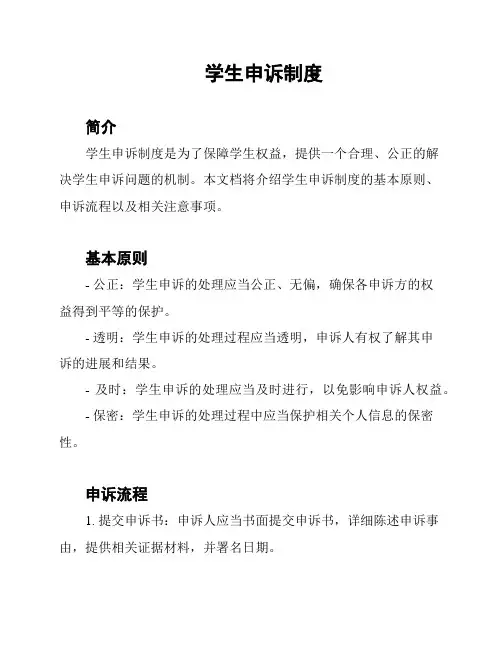 学生申诉制度

简介

学生申诉制度是为了保障学生权益，提供一个合理、公正的解决学生申诉问题的机制。本文档将介绍学生申诉制度的基本原则、申诉流程以及相关注意事项。

基本原则

- 公正：学生申诉的处理应当公正、无偏，确保各申诉方的权益得到平等的保护。

- 透明：学生申诉的处理过程应当透明，申诉人有权了解其申诉的进展和结果。

- 及时：学生申诉的处理应当及时进行，以免影响申诉人权益。

- 保密：学生申诉的处理过程中应当保护相关个人信息的保密性。

申诉流程

1. 提交申诉书：申诉人应当书面提交申诉书，详细陈述申诉事由，提供相关证据材料，并署名日期。